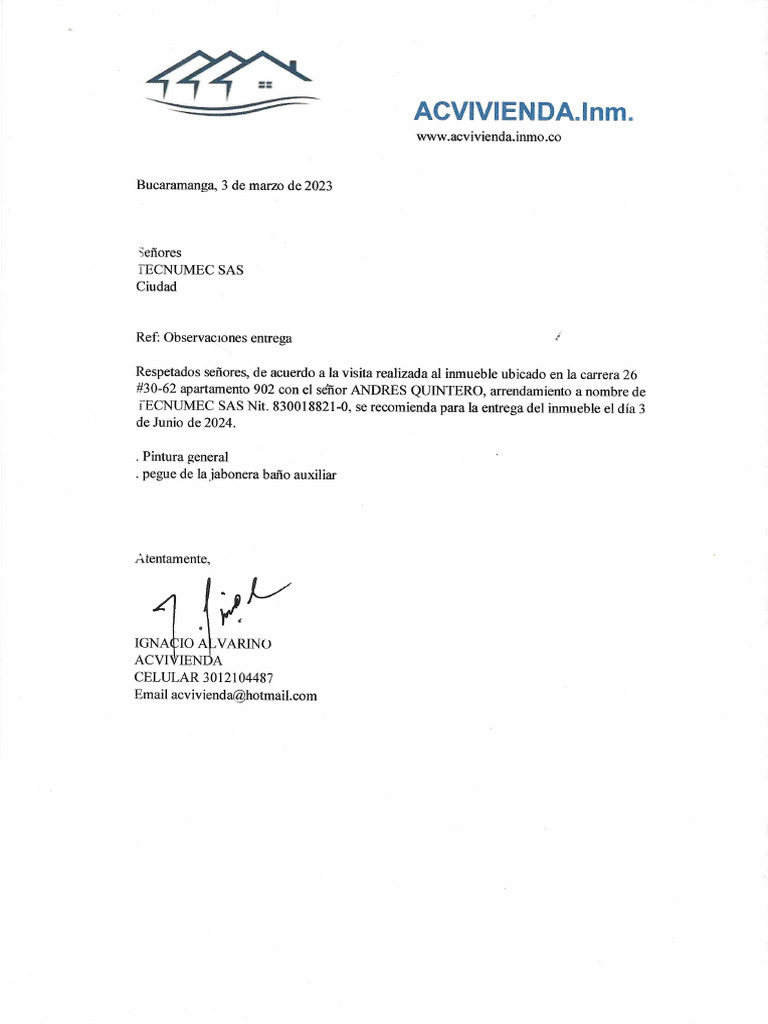 ACVIVIENDA.Inm.
www.acvivienda.inmo.co

Bucaramanga, 3 de marzo de 2023

Señores
TECNUMEC SAS
Ciudad

Ref: Observaciones entrega

Respetados señores, de acuerdo a la visita realizada al inmueble ubicado en la carrera 26 #30-62 apartamento 902 con el señor ANDRES QUINTERO, arrendamiento a nombre de TECNUMEC SAS Nit. 830018821-0, se recomienda para la entrega del inmueble el día 3 de Junio de 2024.

. Pintura general
. pegue de la jabonera baño auxiliar

Atentamente,

IGNACIO ALVARINO
ACVIVIENDA
CELULAR 3012104487
Email acvivienda@hotmail.com